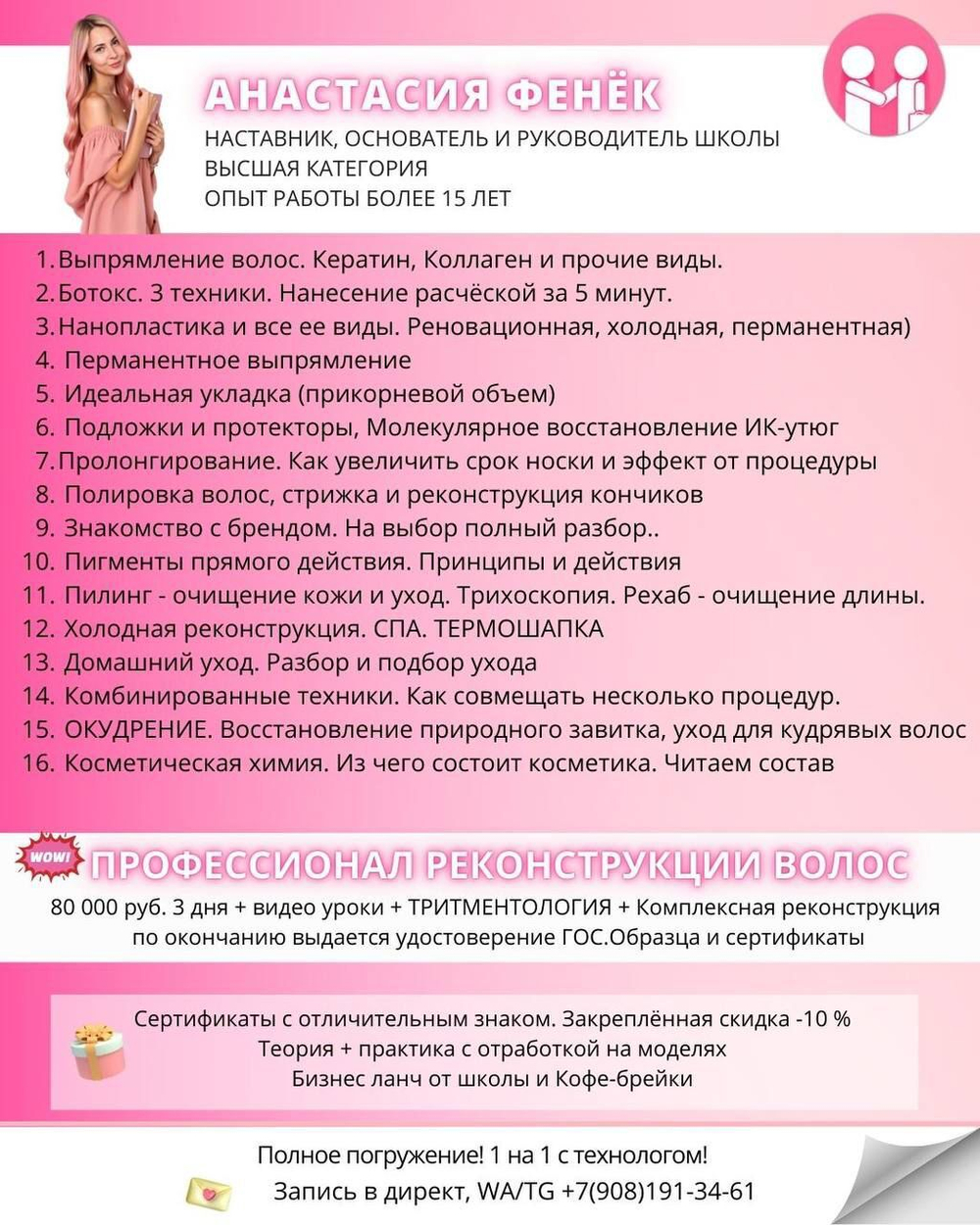 АНАСТАСИЯ ФЕНЁК
НАСТАВНИК, ОСНОВАТЕЛЬ И РУКОВОДИТЕЛЬ ШКОЛЫ
ВЫСШАЯ КАТЕГОРИЯ
ОПЫТ РАБОТЫ БОЛЕЕ 15 ЛЕТ

1. Выпрямление волос. Кератин, Коллаген и прочие виды.
2. Ботокс. 3 техники. Нанесение расчёской за 5 минут.
3. Нанопластика и все ее виды. Реновационная, холодная, перманентная)
4. Перманентное выпрямление
5. Идеальная укладка (прикорневой объем)
6. Подложки и протекторы, Молекулярное восстановление ИК-утюг
7. Пролонгирование. Как увеличить срок носки и эффект от процедуры
8. Полировка волос, стрижка и реконструкция кончиков
9. Знакомство с брендом. На выбор полный разбор..
10. Пигменты прямого действия. Принципы и действия
11. Пилинг - очищение кожи и уход. Трихоскопия. Рехаб - очищение длины.
12. Холодная реконструкция. СПА. ТЕРМОШАПКА
13. Домашний уход. Разбор и подбор ухода
14. Комбинированные техники. Как совмещать несколько процедур.
15. ОКУДРЕНИЕ. Восстановление природного завитка, уход для кудрявых волос
16. Косметическая химия. Из чего состоит косметика. Читаем состав

WOW!
ПРОФЕССИОНАЛ РЕКОНСТРУКЦИИ ВОЛОС
80 000 руб. 3 дня + видео уроки + ТРИТМЕНТОЛОГИЯ + Комплексная реконструкция
по окончанию выдается удостоверение ГОС.Образца и сертификаты

Сертификаты с отличительным знаком. Закреплённая скидка -10 %
Теория + практика с отработкой на моделях
Бизнес ланч от школы и Кофе-брейки

Полное погружение! 1 на 1 с технологом!
Запись в директ, WA/TG +7(908)191-34-61